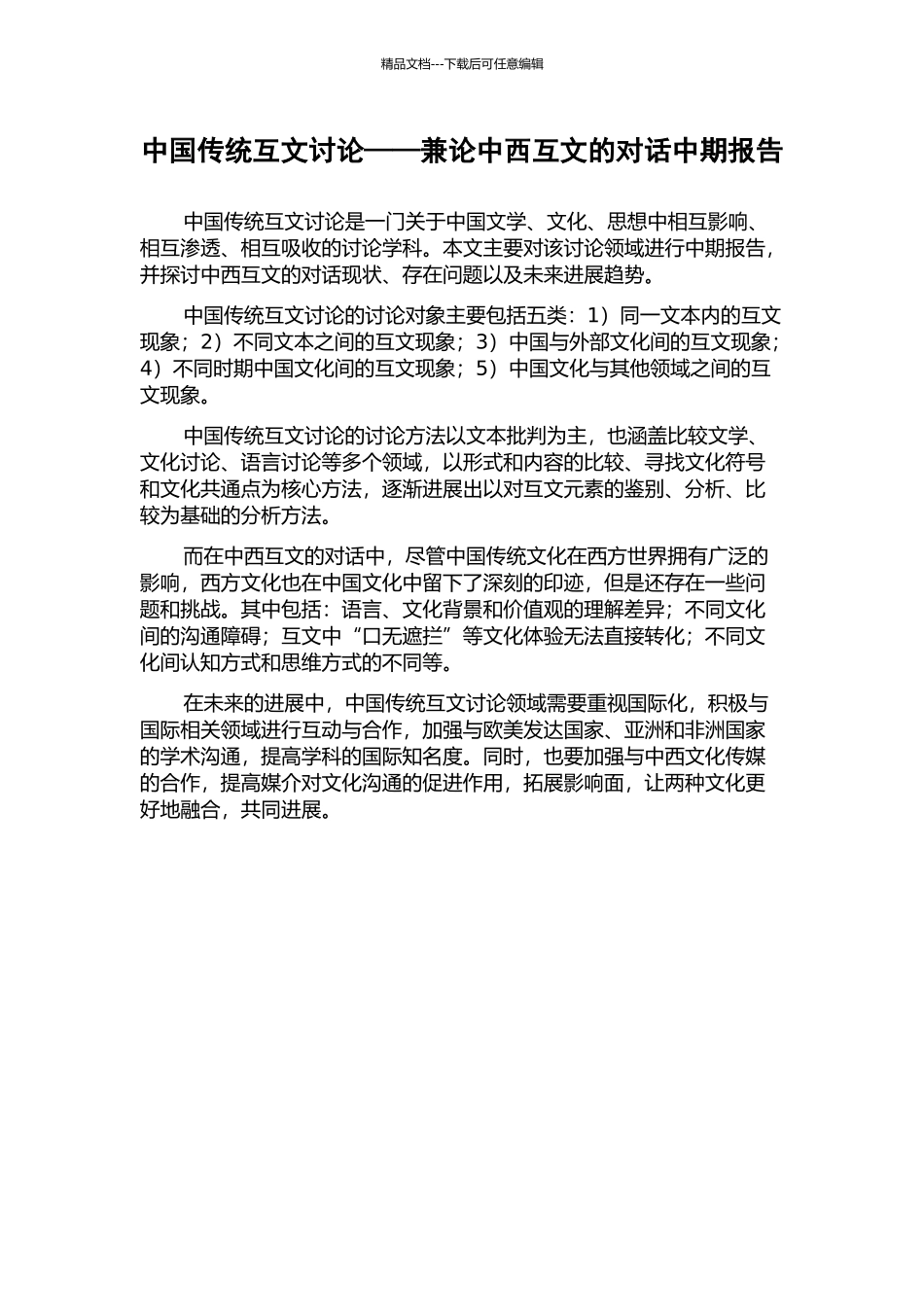 精品文档---下载后可任意编辑

中国传统互文讨论——兼论中西互文的对话中期报告

中国传统互文讨论是一门关于中国文学、文化、思想中相互影响、相互渗透、相互吸收的讨论学科。本文主要对该讨论领域进行中期报告，并探讨中西互文的对话现状、存在问题以及未来进展趋势。

中国传统互文讨论的讨论对象主要包括五类：1）同一文本内的互文现象；2）不同文本之间的互文现象；3）中国与外部文化间的互文现象；4）不同时期中国文化间的互文现象；5）中国文化与其他领域之间的互文现象。

中国传统互文讨论的讨论方法以文本批判为主，也涵盖比较文学、文化讨论、语言讨论等多个领域，以形式和内容的比较、寻找文化符号和文化共通点为核心方法，逐渐进展出以对互文元素的鉴别、分析、比较为基础的分析方法。

而在中西互文的对话中，尽管中国传统文化在西方世界拥有广泛的影响，西方文化也在中国文化中留下了深刻的印迹，但是还存在一些问题和挑战。其中包括：语言、文化背景和价值观的理解差异；不同文化间的沟通障碍；互文中“口无遮拦”等文化体验无法直接转化；不同文化间认知方式和思维方式的不同等。

在未来的进展中，中国传统互文讨论领域需要重视国际化，积极与国际相关领域进行互动与合作，加强与欧美发达国家、亚洲和非洲国家的学术沟通，提高学科的国际知名度。同时，也要加强与中西文化传媒的合作，提高媒介对文化沟通的促进作用，拓展影响面，让两种文化更好地融合，共同进展。